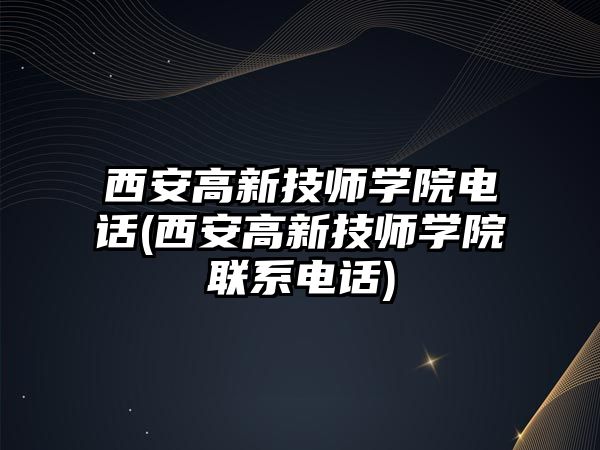 西安高新技师学院电话(西安高新技师学院联系电话)